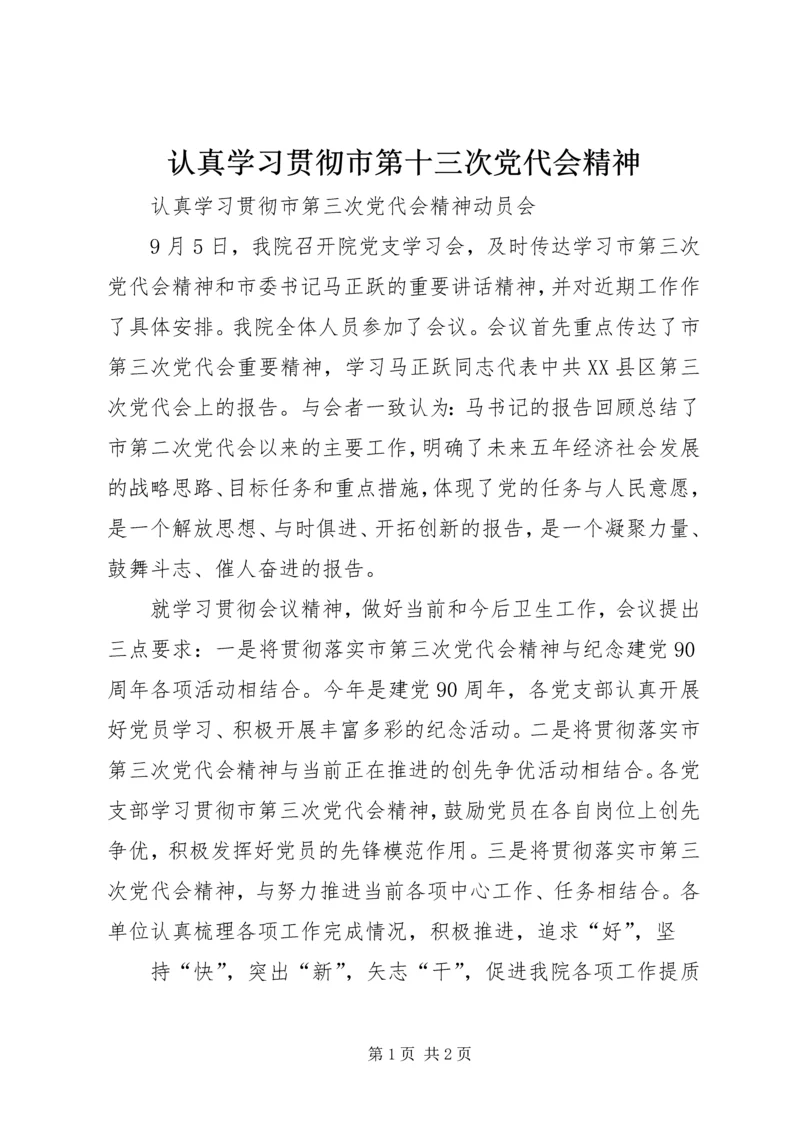 认真学习贯彻市第十三次党代会精神

认真学习贯彻市第三次党代会精神动员会

9月5日，我院召开院党支学习会，及时传达学习市第三次党代会精神和市委书记马正跃的重要讲话精神，并对近期工作作了具体安排。我院全体人员参加了会议。会议首先重点传达了市第三次党代会重要精神，学习马正跃同志代表中共XX县区第三次党代会上的报告。与会者一致认为：马书记的报告回顾总结了市第二次党代会以来的主要工作，明确了未来五年经济社会发展的战略思路、目标任务和重点措施，体现了党的任务与人民意愿，是一个解放思想、与时俱进、开拓创新的报告，是一个凝聚力量、鼓舞斗志、催人奋进的报告。

就学习贯彻会议精神，做好当前和今后卫生工作，会议提出三点要求：一是将贯彻落实市第三次党代会精神与纪念建党90周年各项活动相结合。今年是建党90周年，各党支部认真开展好党员学习、积极开展丰富多彩的纪念活动。二是将贯彻落实市第三次党代会精神与当前正在推进的创先争优活动相结合。各党支部学习贯彻市第三次党代会精神，鼓励党员在各自岗位上创先争优，积极发挥好党员的先锋模范作用。三是将贯彻落实市第三次党代会精神，与努力推进当前各项中心工作、任务相结合。各单位认真梳理各项工作完成情况，积极推进，追求“好”，坚

持“快”，突出“新”，矢志“干”，促进我院各项工作提质

第1页 共2页